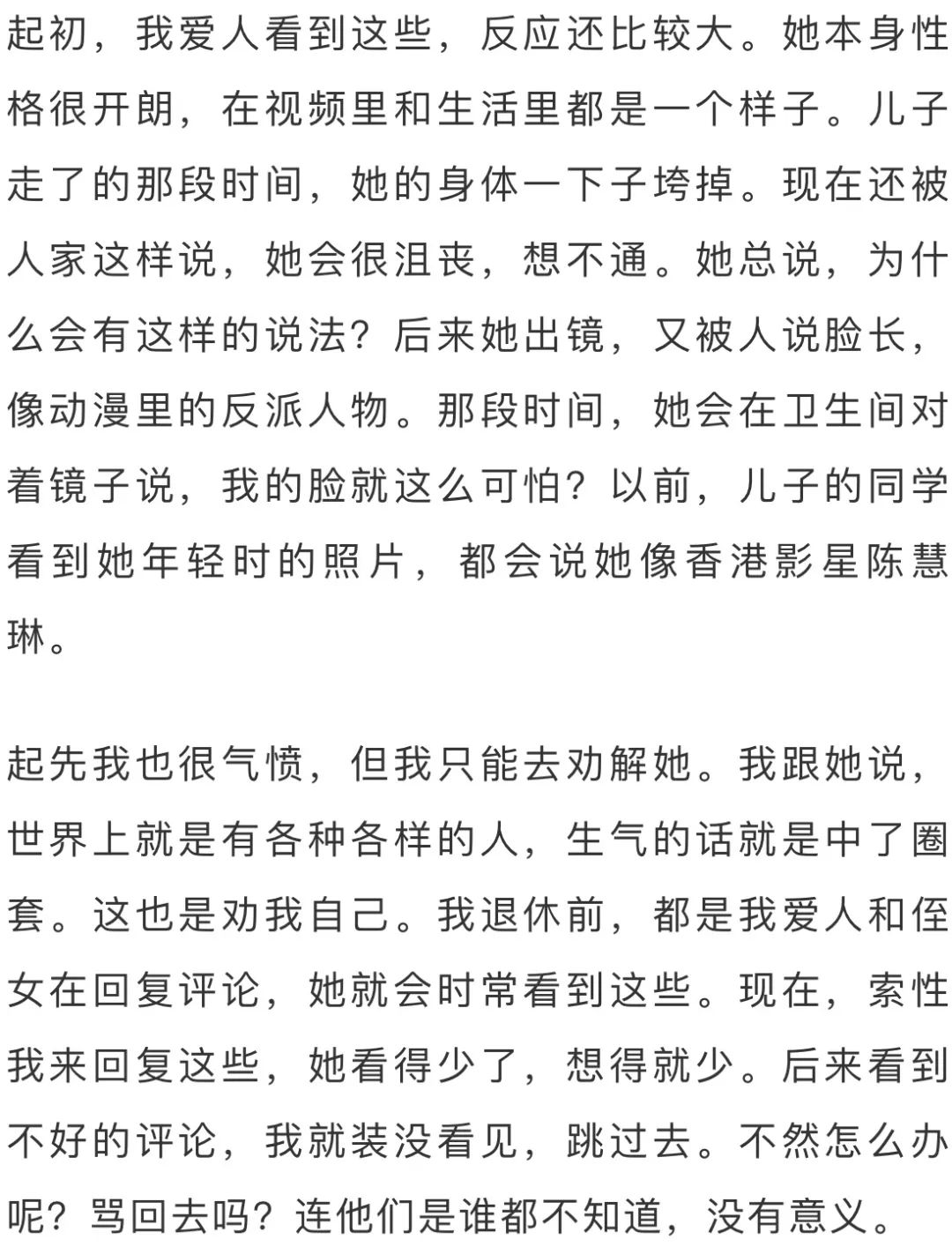 起初，我爱人看到这些，反应还比较大。她本身性格很开朗，在视频里和生活里都是一个样子。儿子走了的那段时间，她的身体一下子垮掉。现在还被人家这样说，她会很沮丧，想不通。她总说，为什么会有这样的说法？后来她出镜，又被人说脸长，像动漫里的反派人物。那段时间，她会在卫生间对着镜子说，我的脸就这么可怕？以前，儿子的同学看到她年轻时的照片，都会说她像香港影星陈慧琳。

起先我也很气愤，但我只能去劝解她。我跟她说，世界上就是有各种各样的人，生气的话就是中了圈套。这也是劝我自己。我退休前，都是我爱人和侄女在回复评论，她就会时常看到这些。现在，索性我来回复这些，她看得少了，想得就少。后来看到不好的评论，我就装没看见，跳过去。不然怎么办呢？骂回去吗？连他们是谁都不知道，没有意义。